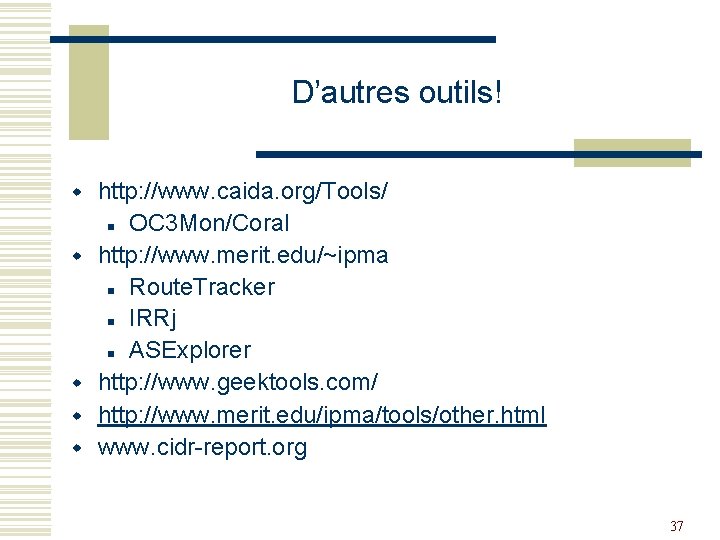 D'autres outils!

• http://www.caida.org/Tools/
• OC3Mon/Coral
• http://www.merit.edu/~ipma
• RouteTracker
• IRRj
• ASExplorer
• http://www.geektools.com/
• http://www.merit.edu/ipma/tools/other.html
• www.cidr-report.org

37